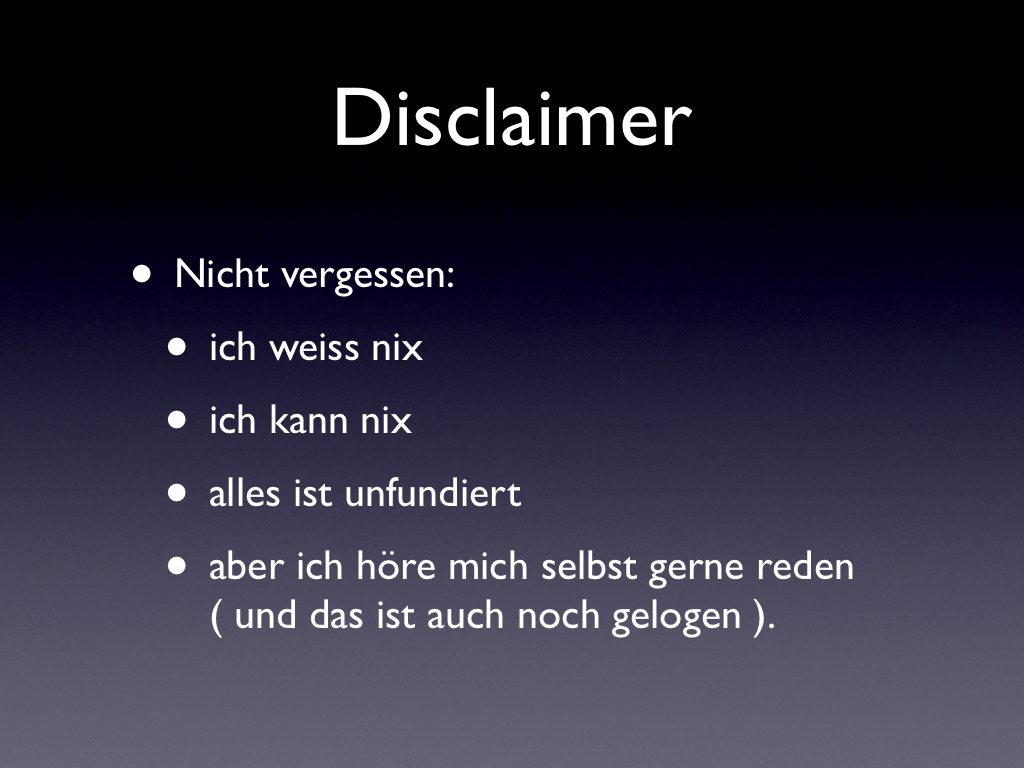 Disclaimer

• Nicht vergessen:

• ich weiss nix

• ich kann nix

• alles ist unfundiert

• aber ich höre mich selbst gerne reden ( und das ist auch noch gelogen ).